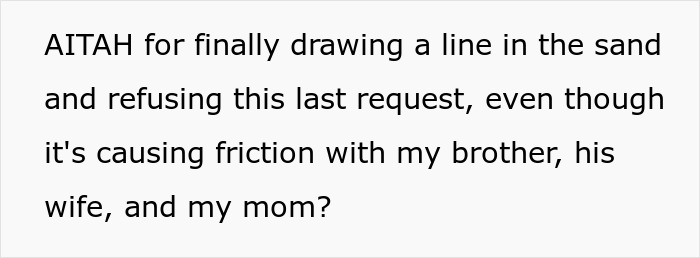 AITAH for finally drawing a line in the sand and refusing this last request, even though it's causing friction with my brother, his wife, and my mom?